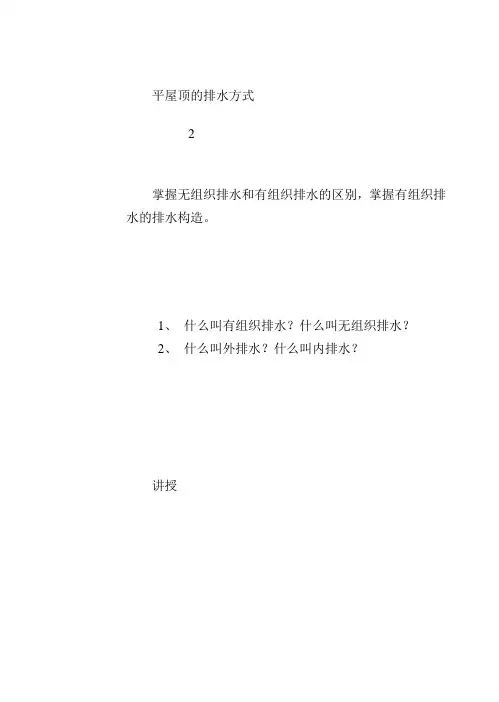 平屋顶的排水方式

2

掌握无组织排水和有组织排水的区别，掌握有组织排水的排水构造。

1、 什么叫有组织排水？什么叫无组织排水？
2、 什么叫外排水？什么叫内排水？

讲授